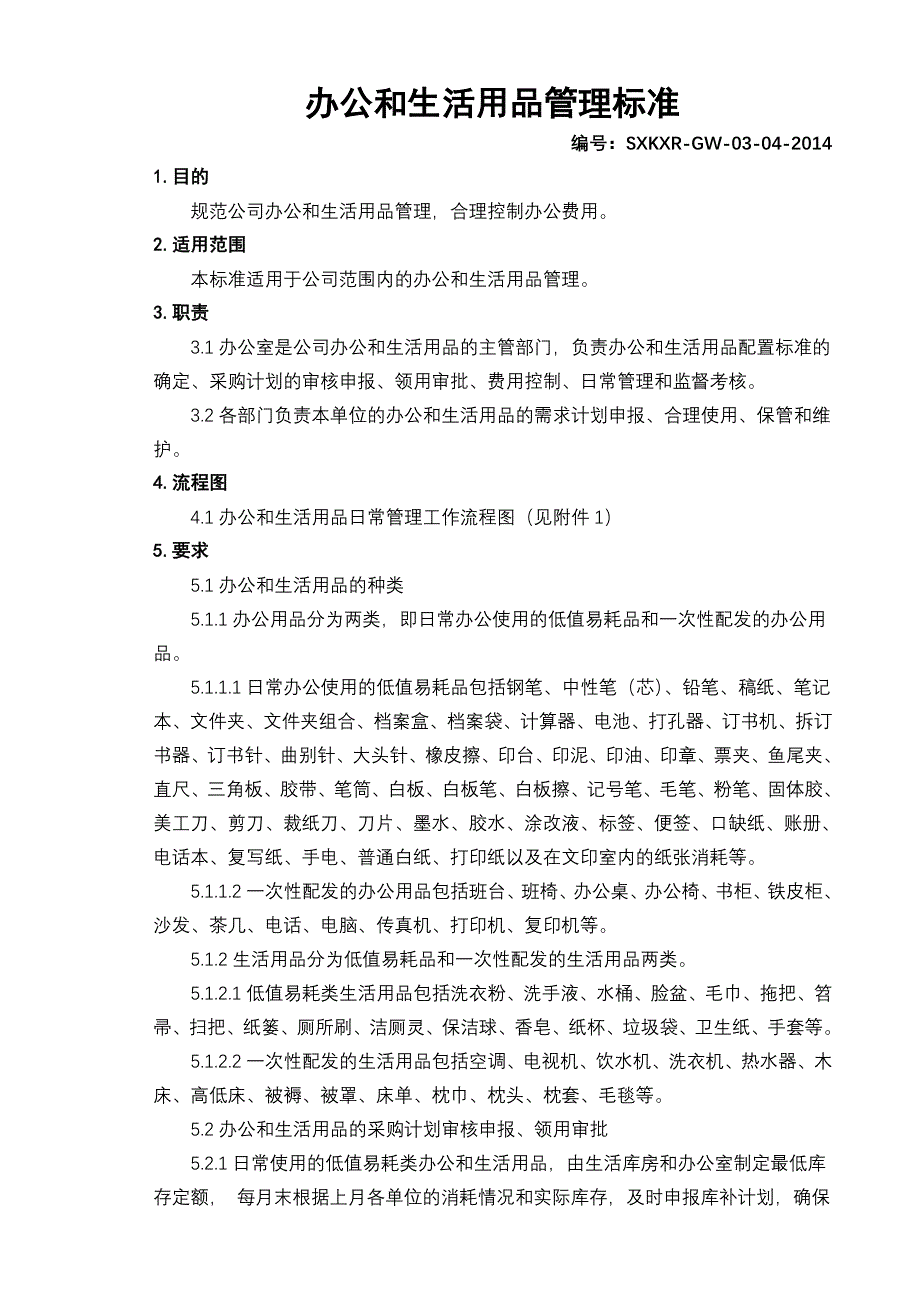 办公和生活用品管理标准

编号：SXKXR-GW-03-04-2014

1. 目的

规范公司办公和生活用品管理，合理控制办公费用。

2. 适用范围

本标准适用于公司范围内的办公和生活用品管理。

3. 职责

3.1 办公室是公司办公和生活用品的主管部门，负责办公和生活用品配置标准的确定、采购计划的审核申报、领用审批、费用控制、日常管理和监督考核。

3.2 各部门负责本单位的办公和生活用品的需求计划申报、合理使用、保管和维护。

4. 流程图

4.1 办公和生活用品日常管理工作流程图（见附件 1）

5. 要求

5.1 办公和生活用品的种类

5.1.1 办公用品分为两类，即日常办公使用的低值易耗品和一次性配发的办公用品。

5.1.1.1 日常办公使用的低值易耗品包括钢笔、中性笔（芯）、铅笔、稿纸、笔记本、文件夹、文件夹组合、档案盒、档案袋、计算器、电池、打孔器、订书机、拆订书器、订书针、曲别针、大头针、橡皮擦、印台、印泥、印油、印章、票夹、鱼尾夹、直尺、三角板、胶带、笔筒、白板、白板笔、白板擦、记号笔、毛笔、粉笔、固体胶、美工刀、剪刀、裁纸刀、刀片、墨水、胶水、涂改液、标签、便签、口缺纸、账册、电话本、复写纸、手电、普通白纸、打印纸以及在文印室内的纸张消耗等。

5.1.1.2 一次性配发的办公用品包括班台、班椅、办公桌、办公椅、书柜、铁皮柜、沙发、茶几、电话、电脑、传真机、打印机、复印机等。

5.1.2 生活用品分为低值易耗品和一次性配发的生活用品两类。

5.1.2.1 低值易耗类生活用品包括洗衣粉、洗手液、水桶、脸盆、毛巾、拖把、笤帚、扫把、纸篓、厕所刷、洁厕灵、保洁球、香皂、纸杯、垃圾袋、卫生纸、手套等。

5.1.2.2 一次性配发的生活用品包括空调、电视机、饮水机、洗衣机、热水器、木床、高低床、被褥、被罩、床单、枕巾、枕头、枕套、毛毯等。

5.2 办公和生活用品的采购计划审核申报、领用审批

5.2.1 日常使用的低值易耗类办公和生活用品，由生活库房和办公室制定最低库存定额， 每月末根据上月各单位的消耗情况和实际库存，及时申报库补计划，确保